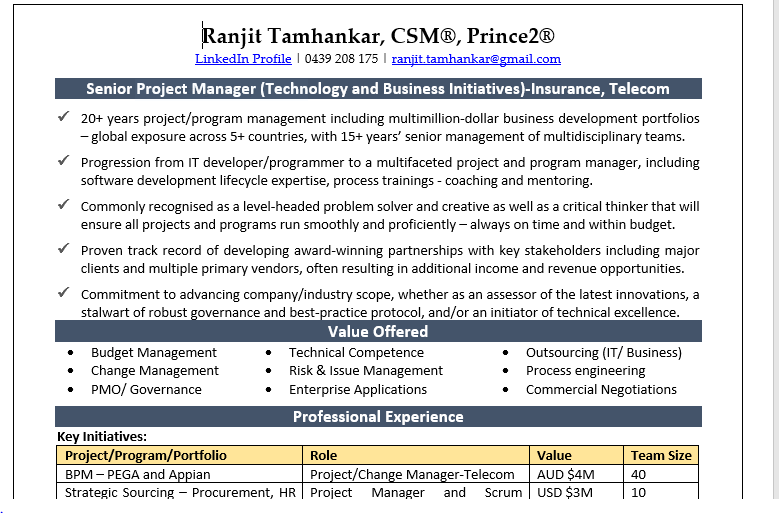 Ranjit Tamhankar, CSM®, Prince2®
LinkedIn Profile | 0439 208 175 | ranjit.tamhankar@gmail.com

Senior Project Manager (Technology and Business Initiatives)-Insurance, Telecom

✓ 20+ years project/program management including multimillion-dollar business development portfolios – global exposure across 5+ countries, with 15+ years' senior management of multidisciplinary teams.

✓ Progression from IT developer/programmer to a multifaceted project and program manager, including software development lifecycle expertise, process trainings - coaching and mentoring.

✓ Commonly recognised as a level-headed problem solver and creative as well as a critical thinker that will ensure all projects and programs run smoothly and proficiently – always on time and within budget.

✓ Proven track record of developing award-winning partnerships with key stakeholders including major clients and multiple primary vendors, often resulting in additional income and revenue opportunities.

✓ Commitment to advancing company/industry scope, whether as an assessor of the latest innovations, a stalwart of robust governance and best-practice protocol, and/or an initiator of technical excellence.

Value Offered

• Budget Management
• Change Management
• PMO/ Governance

• Technical Competence
• Risk & Issue Management
• Enterprise Applications

• Outsourcing (IT/ Business)
• Process engineering
• Commercial Negotiations

Professional Experience

Key Initiatives:

| Project/Program/Portfolio | Role | Value | Team Size |
|---|---|---|---|
| BPM – PEGA and Appian | Project/Change Manager-Telecom | AUD $4M | 40 |
| Strategic Sourcing – Procurement, HR | Project Manager and Scrum | USD $3M | 10 |